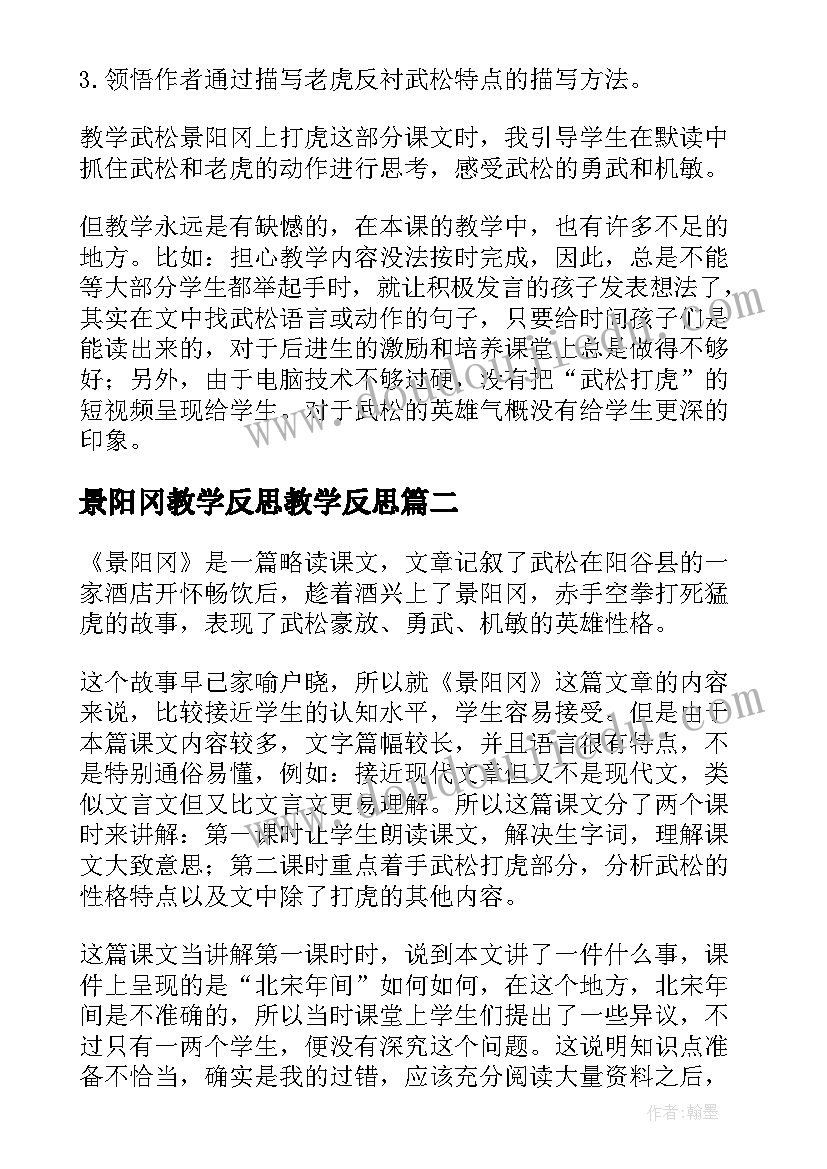 3. 领悟作者通过描写老虎反衬武松特点的描写方法。

教学武松景阳冈上打虎这部分课文时，我引导学生在默读中抓住武松和老虎的动作进行思考，感受武松的勇武和机敏。

但教学永远是有缺憾的，在本课的教学中，也有许多不足的地方。比如：担心教学内容没法按时完成，因此，总是不能等大部分学生都举起手时，就让积极发言的孩子发表想法了，其实在文中找武松语言或动作的句子，只要给时间孩子们是能读出来的，对于后进生的激励和培养课堂上总是做得不够好；另外，由于电脑技术不够过硬，没有把“武松打虎”的短视频呈现给学生，对于武松的英雄气概没有给学生更深的印象。

景阳冈教学反思教学反思篇二

《景阳冈》是一篇略读课文，文章记叙了武松在阳谷县的一家酒店开怀畅饮后，趁着酒兴上了景阳冈，赤手空拳打死猛虎的故事，表现了武松豪放、勇武、机敏的英雄性格。

这个故事早已家喻户晓，所以就《景阳冈》这篇文章的内容来说，比较接近学生的认知水平，学生容易接受。但是由于本篇课文内容较多，文字篇幅较长，并且语言很有特点，不是特别通俗易懂，例如：接近现代文章但又不是现代文，类似文言文但又比文言文更易理解。所以这篇课文分了两个课时来讲解：第一课时让学生朗读课文，解决生字词，理解课文大致意思；第二课时重点着手武松打虎部分，分析武松的性格特点以及文中除了打虎的其他内容。

这篇课文当讲解第一课时时，说到本文讲了一件什么事，课件上呈现的是“北宋年间”如何如何，在这个地方，北宋年间是不准确的，所以当时课堂上学生们提出了一些异议，不过只有一两个学生，便没有深究这个问题。这说明知识点准备不恰当，确实是我的过错，应该充分阅读大量资料之后，

作者:翰墨